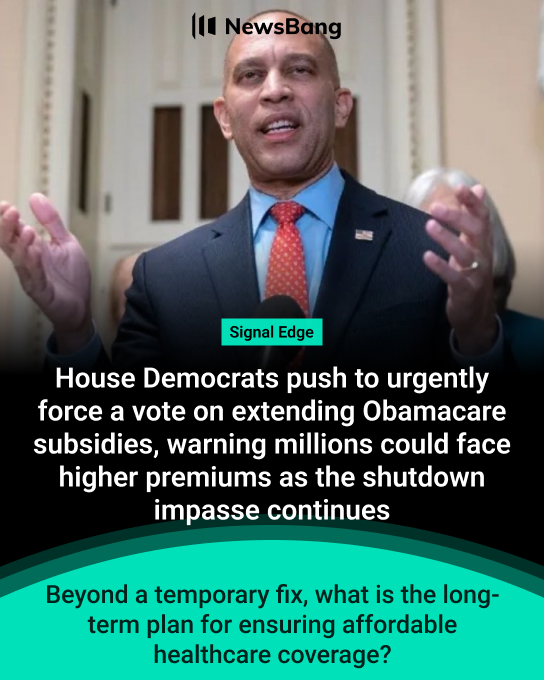 NewsBang

Signal Edge

House Democrats push to urgently force a vote on extending Obamacare subsidies, warning millions could face higher premiums as the shutdown impasse continues

Beyond a temporary fix, what is the long-term plan for ensuring affordable healthcare coverage?